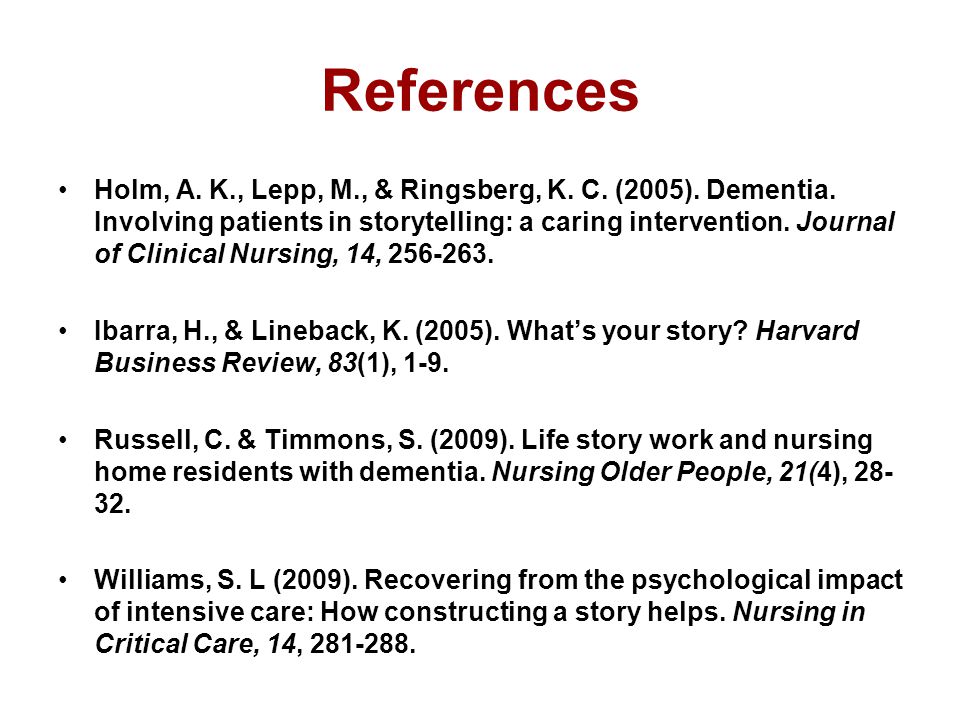 References

• Holm, A. K., Lepp, M., & Ringsberg, K. C. (2005). Dementia. Involving patients in storytelling: a caring intervention. Journal of Clinical Nursing, 14, 256-263.

• Ibarra, H., & Lineback, K. (2005). What's your story? Harvard Business Review, 83(1), 1-9.

• Russell, C. & Timmons, S. (2009). Life story work and nursing home residents with dementia. Nursing Older People, 21(4), 28-32.

• Williams, S. L (2009). Recovering from the psychological impact of intensive care: How constructing a story helps. Nursing in Critical Care, 14, 281-288.